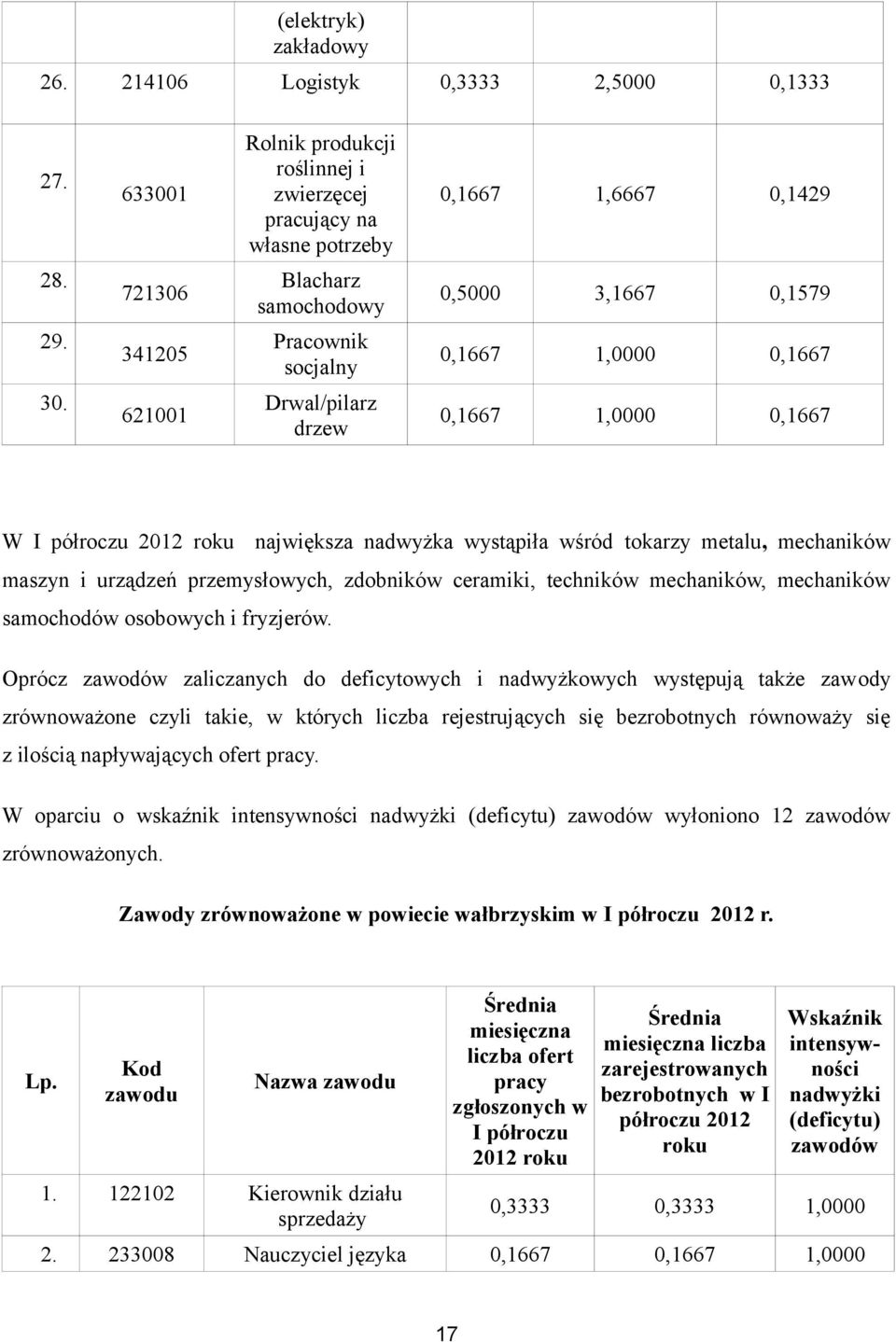 | | | (elektryk) zakładowy | | | |
|---|---|---|---|---|---|
| 26. | 214106 | Logistyk | 0,3333 | 2,5000 | 0,1333 |
| 27. | 633001 | Rolnik produkcji roślinnej i zwierzęcej pracujący na własne potrzeby | 0,1667 | 1,6667 | 0,1429 |
| 28. | 721306 | Blacharz samochodowy | 0,5000 | 3,1667 | 0,1579 |
| 29. | 341205 | Pracownik socjalny | 0,1667 | 1,0000 | 0,1667 |
| 30. | 621001 | Drwal/pilarz drzew | 0,1667 | 1,0000 | 0,1667 |

W I półroczu 2012 roku największa nadwyżka wystąpiła wśród tokarzy metalu, mechaników maszyn i urządzeń przemysłowych, zdobników ceramiki, techników mechaników, mechaników samochodów osobowych i fryzjerów.

Oprócz zawodów zaliczanych do deficytowych i nadwyżkowych występują także zawody zrównoważone czyli takie, w których liczba rejestrujących się bezrobotnych równoważy się z ilością napływających ofert pracy.

W oparciu o wskaźnik intensywności nadwyżki (deficytu) zawodów wyłoniono 12 zawodów zrównoważonych.

Zawody zrównoważone w powiecie wałbrzyskim w I półroczu 2012 r.

| Lp. | Kod zawodu | Nazwa zawodu | Średnia miesięczna liczba ofert pracy zgłoszonych w I półroczu 2012 roku | Średnia miesięczna liczba zarejestrowanych bezrobotnych w I półroczu 2012 roku | Wskaźnik intensywności nadwyżki (deficytu) zawodów |
|---|---|---|---|---|---|
| 1. | 122102 | Kierownik działu sprzedaży | 0,3333 | 0,3333 | 1,0000 |
| 2. | 233008 | Nauczyciel języka | 0,1667 | 0,1667 | 1,0000 |

17